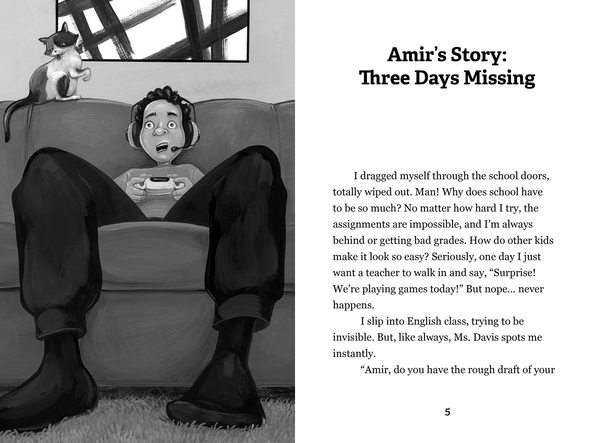 Amir's Story:
Three Days Missing

I dragged myself through the school doors, totally wiped out. Man! Why does school have to be so much? No matter how hard I try, the assignments are impossible, and I'm always behind or getting bad grades. How do other kids make it look so easy? Seriously, one day I just want a teacher to walk in and say, "Surprise! We're playing games today!" But nope... never happens.

I slip into English class, trying to be invisible. But, like always, Ms. Davis spots me instantly.

"Amir, do you have the rough draft of your

5